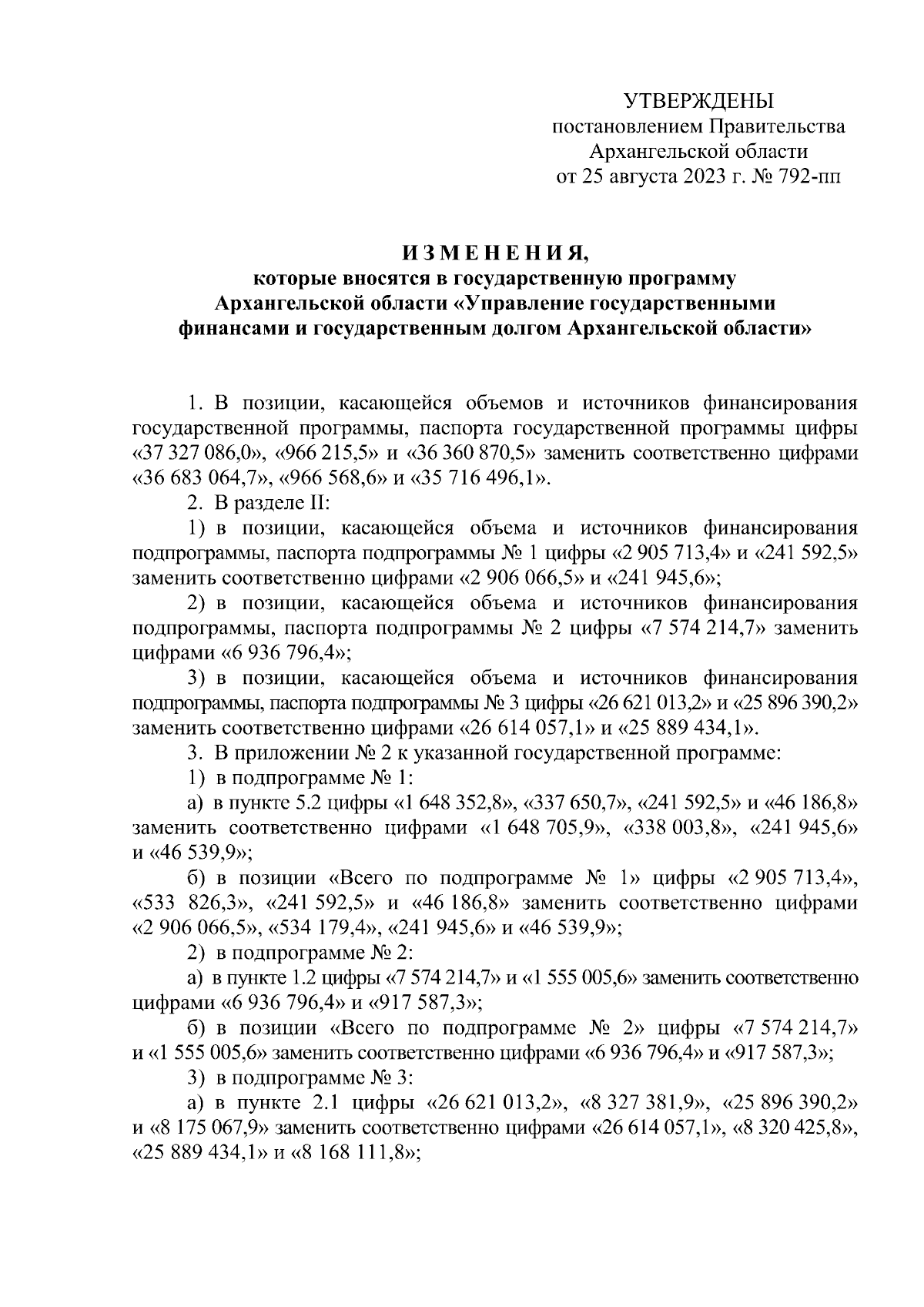 УТВЕРЖДЕНЫ
постановлением Правительства Архангельской области
от 25 августа 2023 г. № 792-пп

И З М Е Н Е Н И Я,
которые вносятся в государственную программу Архангельской области «Управление государственными финансами и государственным долгом Архангельской области»

1. В позиции, касающейся объемов и источников финансирования государственной программы, паспорта государственной программы цифры «37 327 086,0», «966 215,5» и «36 360 870,5» заменить соответственно цифрами «36 683 064,7», «966 568,6» и «35 716 496,1».

2. В разделе II:

1) в позиции, касающейся объема и источников финансирования подпрограммы, паспорта подпрограммы № 1 цифры «2 905 713,4» и «241 592,5» заменить соответственно цифрами «2 906 066,5» и «241 945,6»;

2) в позиции, касающейся объема и источников финансирования подпрограммы, паспорта подпрограммы № 2 цифры «7 574 214,7» заменить цифрами «6 936 796,4»;

3) в позиции, касающейся объема и источников финансирования подпрограммы, паспорта подпрограммы № 3 цифры «26 621 013,2» и «25 896 390,2» заменить соответственно цифрами «26 614 057,1» и «25 889 434,1».

3. В приложении № 2 к указанной государственной программе:

1) в подпрограмме № 1:

а) в пункте 5.2 цифры «1 648 352,8», «337 650,7», «241 592,5» и «46 186,8» заменить соответственно цифрами «1 648 705,9», «338 003,8», «241 945,6» и «46 539,9»;

б) в позиции «Всего по подпрограмме № 1» цифры «2 905 713,4», «533 826,3», «241 592,5» и «46 186,8» заменить соответственно цифрами «2 906 066,5», «534 179,4», «241 945,6» и «46 539,9»;

2) в подпрограмме № 2:

а) в пункте 1.2 цифры «7 574 214,7» и «1 555 005,6» заменить соответственно цифрами «6 936 796,4» и «917 587,3»;

б) в позиции «Всего по подпрограмме № 2» цифры «7 574 214,7» и «1 555 005,6» заменить соответственно цифрами «6 936 796,4» и «917 587,3»;

3) в подпрограмме № 3:

а) в пункте 2.1 цифры «26 621 013,2», «8 327 381,9», «25 896 390,2» и «8 175 067,9» заменить соответственно цифрами «26 614 057,1», «8 320 425,8», «25 889 434,1» и «8 168 111,8»;